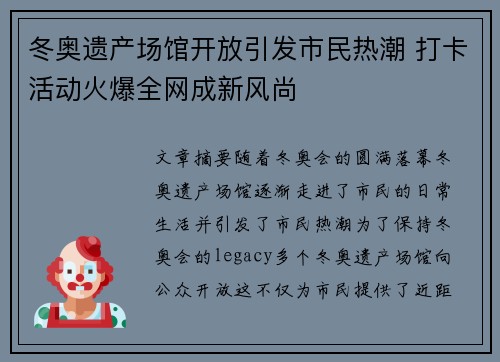 冬奥遗产场馆开放引发市民热潮 打卡活动火爆全网成新风尚

文章摘要随着冬奥会的圆满落幕冬奥遗产场馆逐渐走进了市民的日常生活并引发了市民热潮为了保持冬奥会的legacy多个冬奥遗产场馆向公众开放这不仅为市民提供了近距